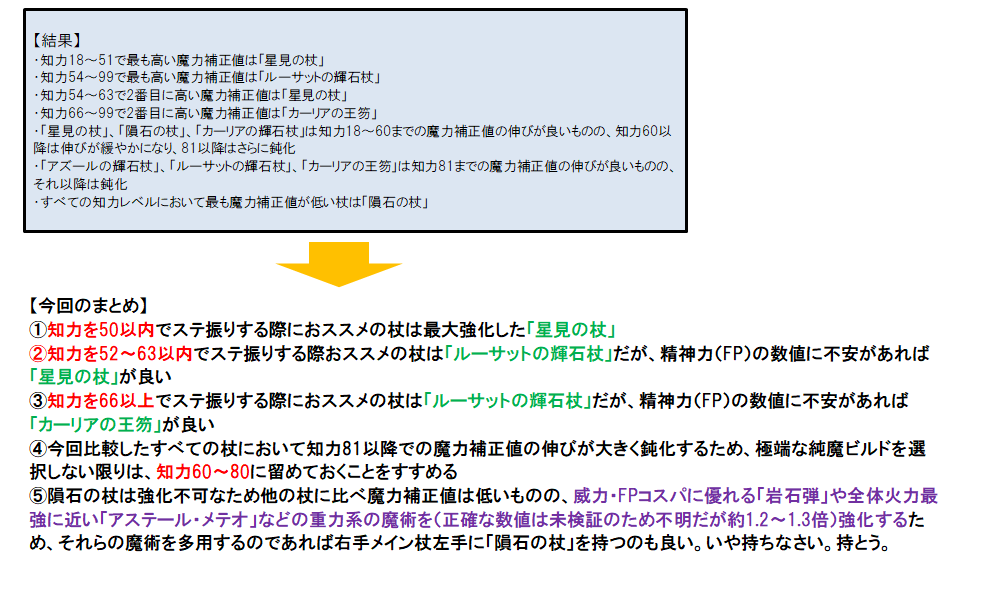 【結果】
・知力18～51で最も高い魔力補正値は「星見の杖」
・知力54～99で最も高い魔力補正値は「ルーサットの輝石杖」
・知力54～63で2番目に高い魔力補正値は「星見の杖」
・知力66～99で2番目に高い魔力補正値は「カーリアの王笏」
・「星見の杖」、「隕石の杖」、「カーリアの輝石杖」は知力18～60までの魔力補正値の伸びが良いものの、知力60以降は伸びが緩やかになり、81以降はさらに鈍化
・「アズールの輝石杖」、「ルーサットの輝石杖」、「カーリアの王笏」は知力81までの魔力補正値の伸びが良いものの、それ以降は鈍化
・すべての知力レベルにおいて最も魔力補正値が低い杖は「隕石の杖」

【今回のまとめ】
①知力を50以内でステ振りする際におススメの杖は最大強化した「星見の杖」
②知力を52～63以内でステ振りする際おススメの杖は「ルーサットの輝石杖」だが、精神力(FP)の数値に不安があれば「星見の杖」が良い
③知力を66以上でステ振りする際におススメの杖は「ルーサットの輝石杖」だが、精神力(FP)の数値に不安があれば「カーリアの王笏」が良い
④今回比較したすべての杖において知力81以降での魔力補正値の伸びが大きく鈍化するため、極端な純魔ビルドを選択しない限りは、知力60～80に留めておくことをすすめる
⑤隕石の杖は強化不可なため他の杖に比べ魔力補正値は低いものの、威力・FPコスパに優れる「岩石弾」や全体火力最強に近い「アステール・メテオ」などの重力系の魔術を(正確な数値は未検証のため不明だが約1.2～1.3倍)強化するため、それらの魔術を多用するのであれば右手メイン杖左手に「隕石の杖」を持つのも良い。いや持ちなさい。持とう。